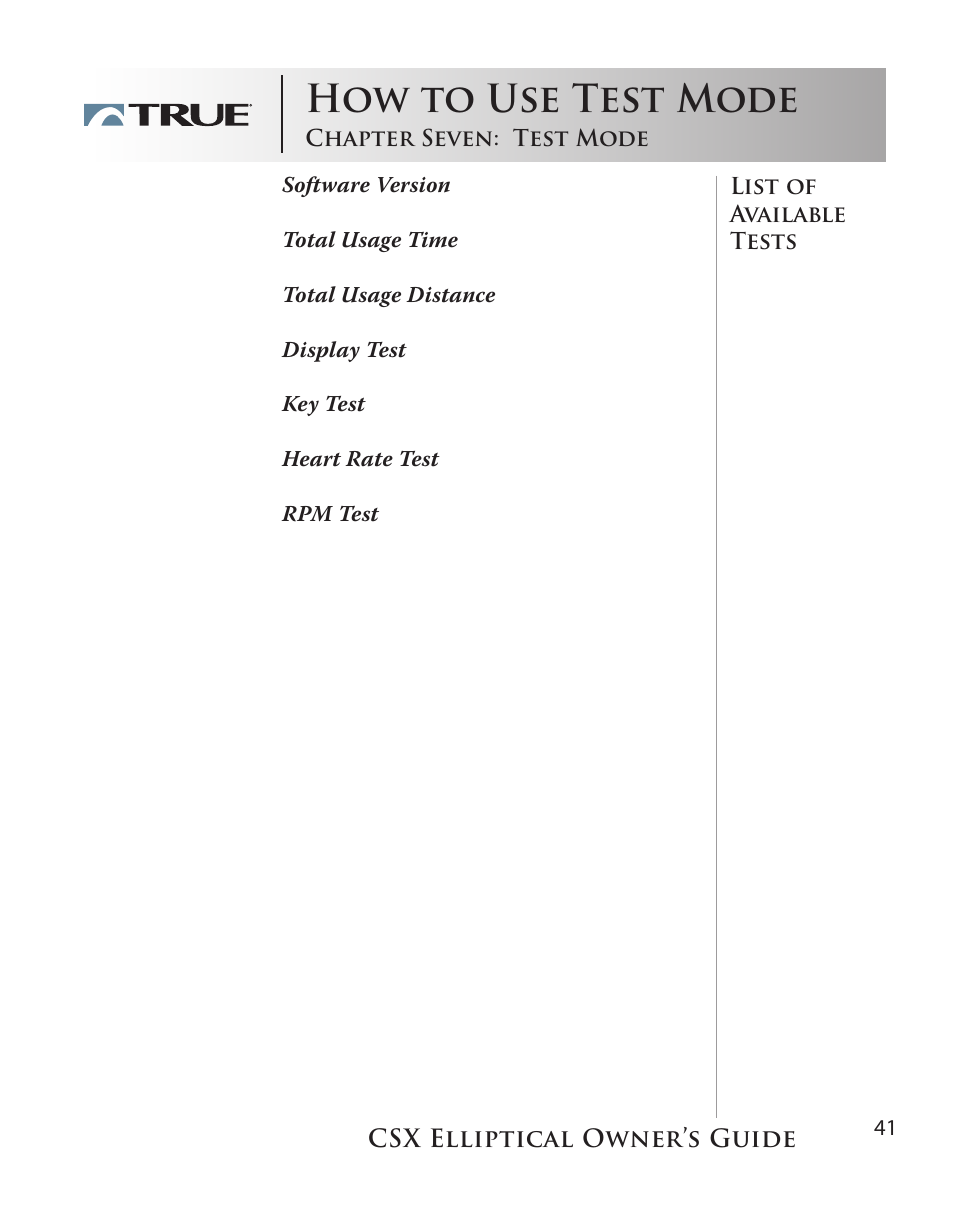 TRUE

How to Use Test Mode
Chapter Seven: Test Mode

Software Version

Total Usage Time

Total Usage Distance

Display Test

Key Test

Heart Rate Test

RPM Test

List of Available Tests

CSX Elliptical Owner's Guide

41